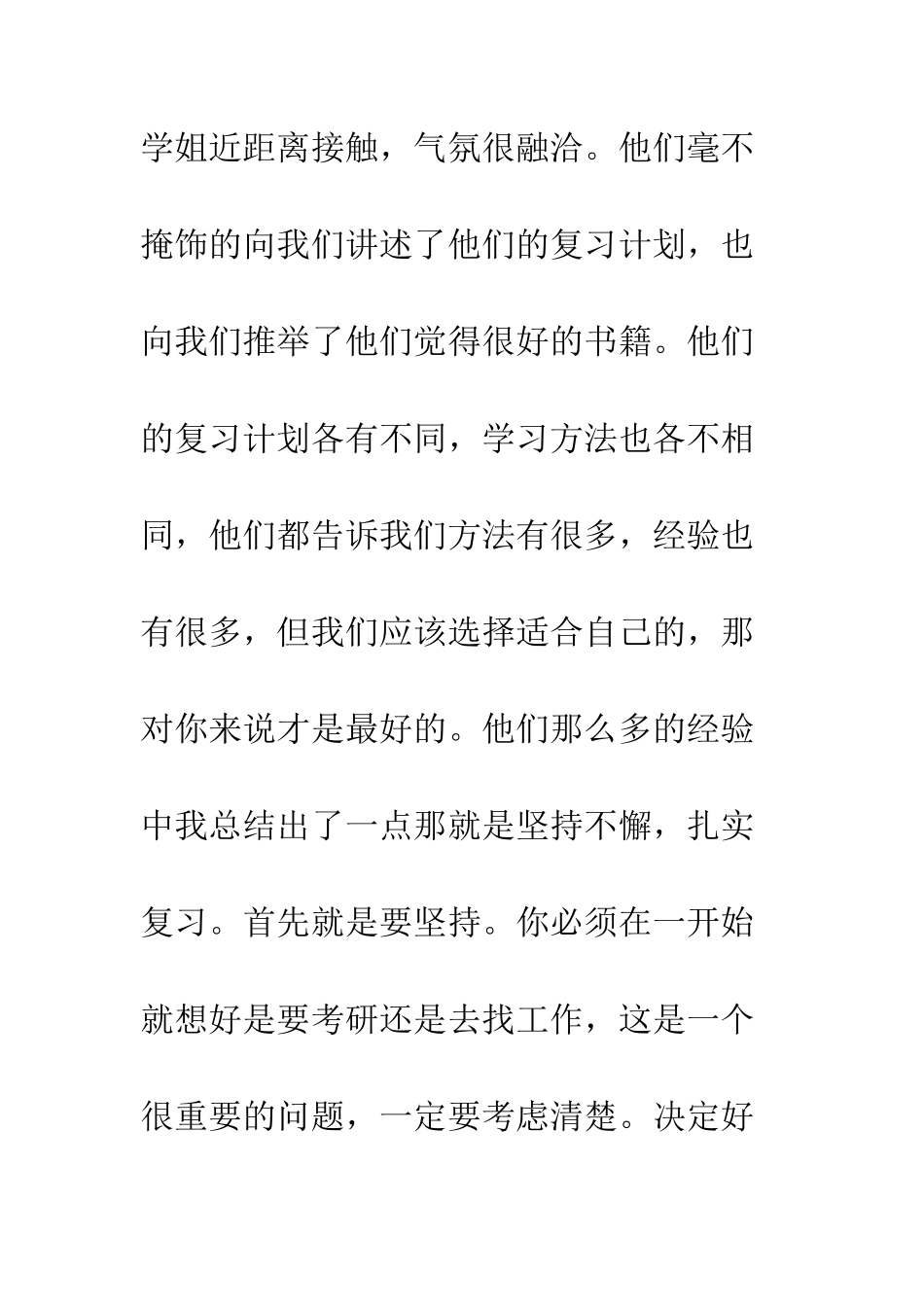 学姐近距离接触，气氛很融洽。他们毫不掩饰的向我们讲述了他们的复习计划，也向我们推举了他们觉得很好的书籍。他们的复习计划各有不同，学习方法也各不相同，他们都告诉我们方法有很多，经验也有很多，但我们应该选择适合自己的，那对你来说才是最好的。他们那么多的经验中我总结出了一点那就是坚持不懈，扎实复习。首先就是要坚持。你必须在一开始就想好是要考研还是去找工作，这是一个很重要的问题，一定要考虑清楚。决定好